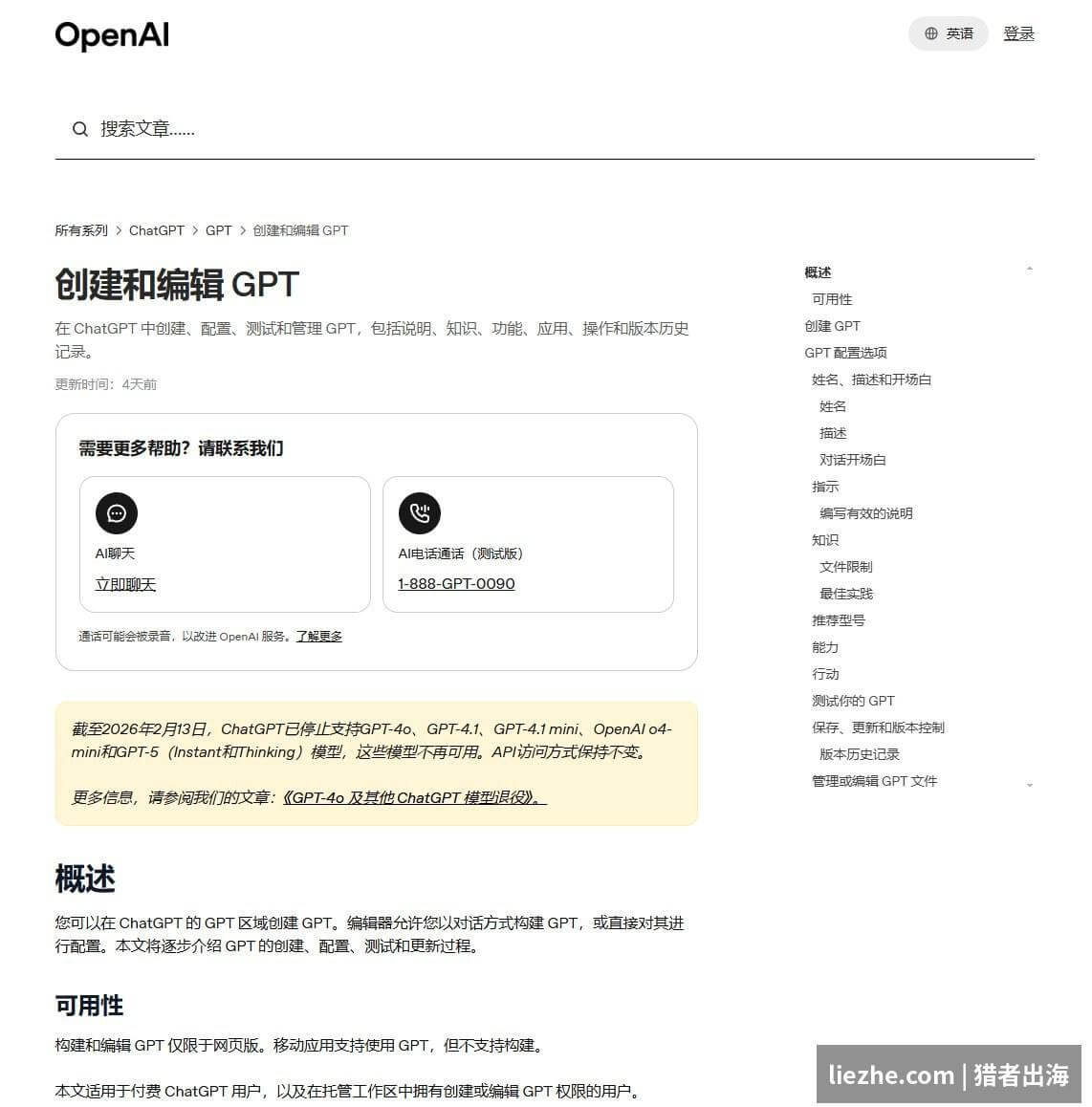 OpenAI

英语 登录

搜索文章……

所有系列 > ChatGPT > GPT > 创建和编辑 GPT

创建和编辑 GPT

在 ChatGPT 中创建、配置、测试和管理 GPT，包括说明、知识、功能、应用、操作和版本历史记录。

更新时间：4天前

需要更多帮助？请联系我们

AI聊天
立即聊天

AI电话通话（测试版）
1-888-GPT-0090

通话可能会被录音，以改进 OpenAI 服务。了解更多

截至2026年2月13日，ChatGPT已停止支持GPT-4o、GPT-4.1、GPT-4.1 mini、OpenAI o4-mini和GPT-5（Instant和Thinking）模型，这些模型不再可用。API访问方式保持不变。

更多信息，请参阅我们的文章：《GPT-4o 及其他 ChatGPT 模型退役》。

概述

您可以在 ChatGPT 的 GPT 区域创建 GPT。编辑器允许您以对话方式构建 GPT，或直接对其进行配置。本文将逐步介绍 GPT 的创建、配置、测试和更新过程。

可用性

构建和编辑 GPT 仅限于网页版。移动应用支持使用 GPT，但不支持构建。

本文适用于付费 ChatGPT 用户，以及在托管工作区中拥有创建或编辑 GPT 权限的用户。

概述
可用性
创建 GPT
GPT 配置选项
姓名、描述和开场白
姓名
描述
对话开场白
指示
编写有效的说明
知识
文件限制
最佳实践
推荐型号
能力
行动
测试你的 GPT
保存、更新和版本控制
版本历史记录
管理或编辑 GPT 文件

liezhe.com | 猎者出海